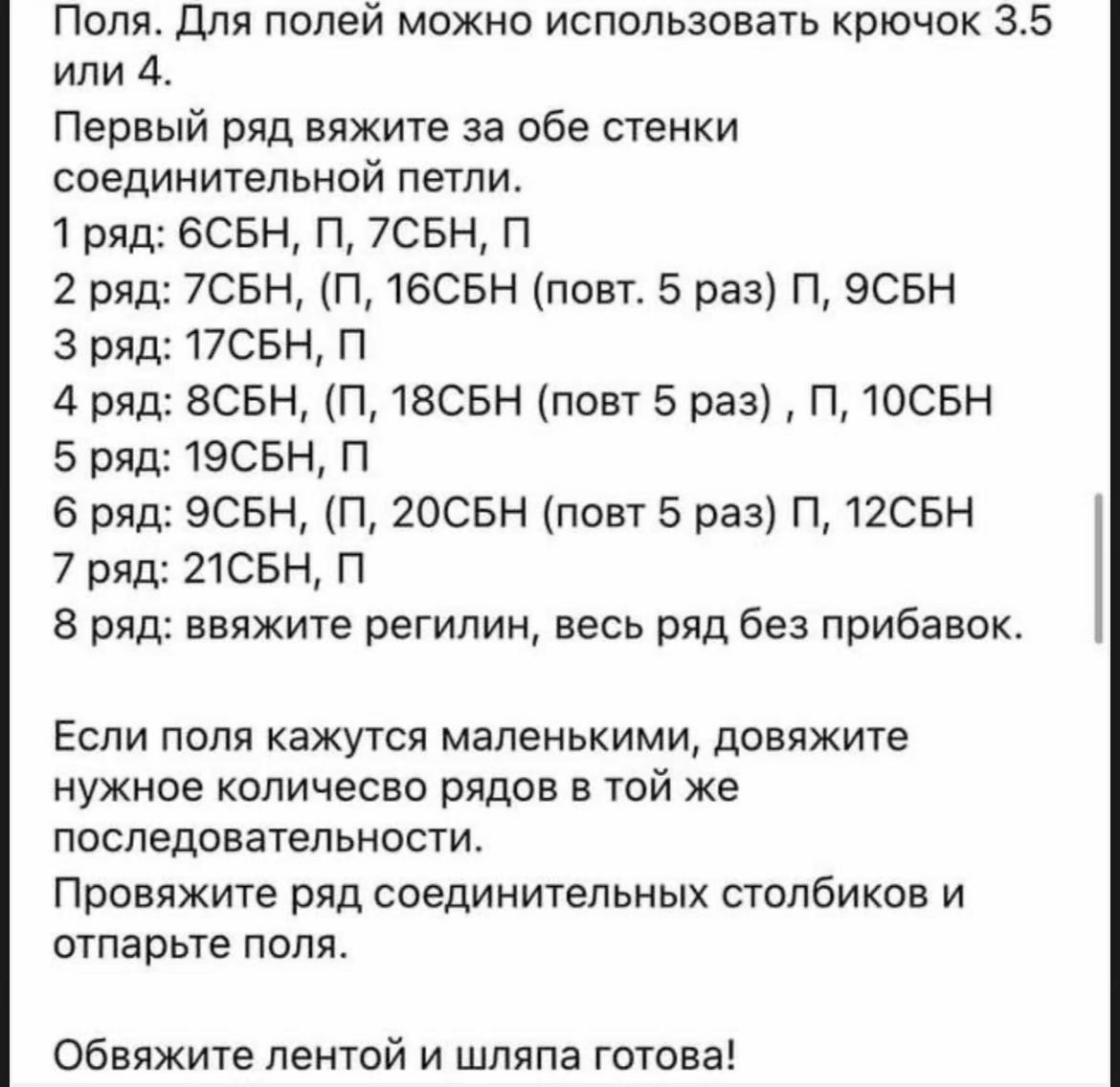 Поля. Для полей можно использовать крючок 3.5 или 4.
Первый ряд вяжите за обе стенки соединительной петли.
1 ряд: 6СБН, П, 7СБН, П
2 ряд: 7СБН, (П, 16СБН (повт. 5 раз) П, 9СБН
3 ряд: 17СБН, П
4 ряд: 8СБН, (П, 18СБН (повт 5 раз) , П, 10СБН
5 ряд: 19СБН, П
6 ряд: 9СБН, (П, 20СБН (повт 5 раз) П, 12СБН
7 ряд: 21СБН, П
8 ряд: ввяжите регилин, весь ряд без прибавок.

Если поля кажутся маленькими, довяжите нужное количесво рядов в той же последовательности.
Провяжите ряд соединительных столбиков и отпарьте поля.

Обвяжите лентой и шляпа готова!